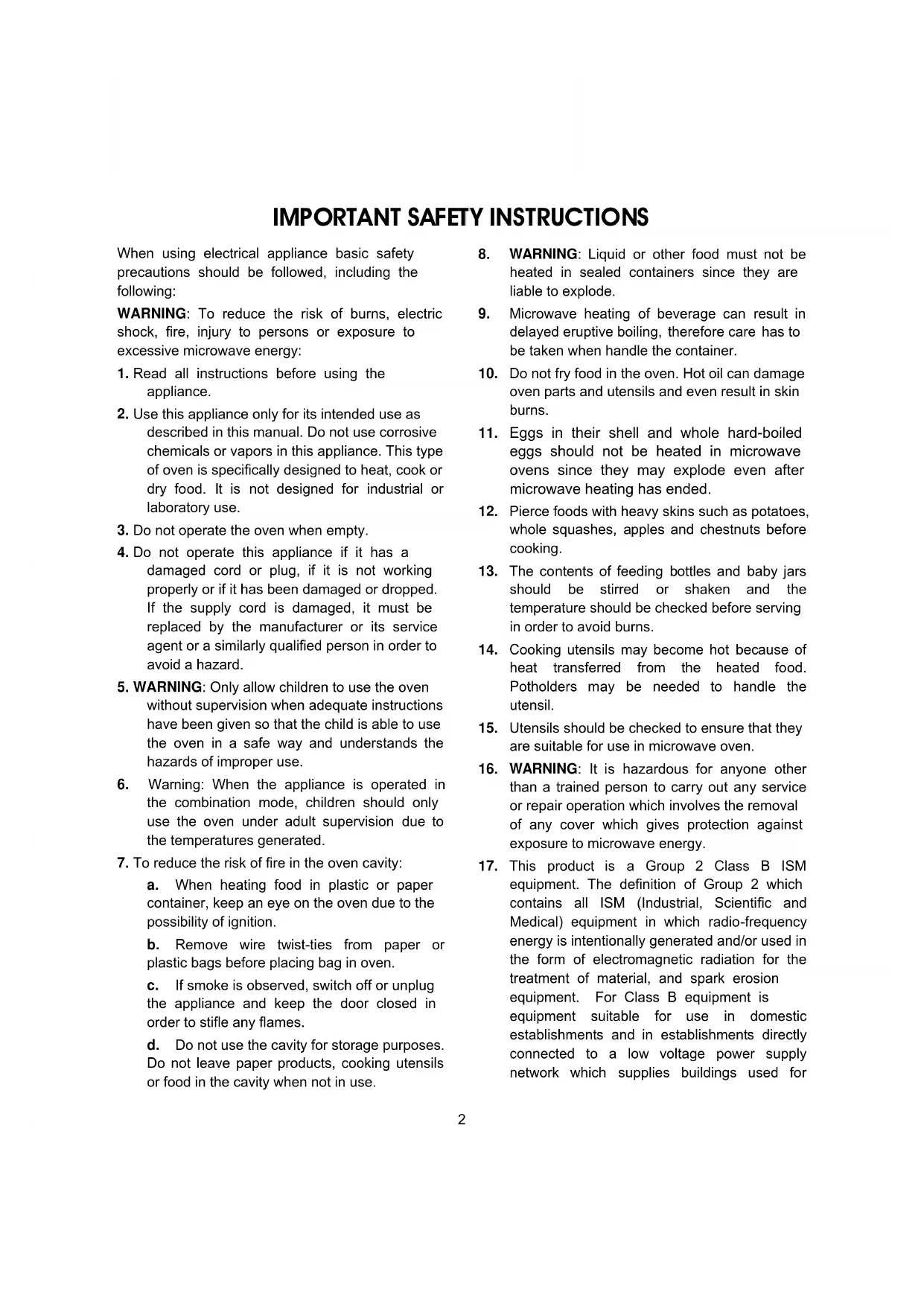 IMPORTANT SAFETY INSTRUCTIONS

When using electrical appliance basic safety precautions should be followed, including the following:

WARNING: To reduce the risk of burns, electric shock, fire, injury to persons or exposure to excessive microwave energy:

1. Read all instructions before using the appliance.

2. Use this appliance only for its intended use as described in this manual. Do not use corrosive chemicals or vapors in this appliance. This type of oven is specifically designed to heat, cook or dry food. It is not designed for industrial or laboratory use.

3. Do not operate the oven when empty.

4. Do not operate this appliance if it has a damaged cord or plug, if it is not working properly or if it has been damaged or dropped. If the supply cord is damaged, it must be replaced by the manufacturer or its service agent or a similarly qualified person in order to avoid a hazard.

5. WARNING: Only allow children to use the oven without supervision when adequate instructions have been given so that the child is able to use the oven in a safe way and understands the hazards of improper use.

6. Warning: When the appliance is operated in the combination mode, children should only use the oven under adult supervision due to the temperatures generated.

7. To reduce the risk of fire in the oven cavity:

a. When heating food in plastic or paper container, keep an eye on the oven due to the possibility of ignition.

b. Remove wire twist-ties from paper or plastic bags before placing bag in oven.

c. If smoke is observed, switch off or unplug the appliance and keep the door closed in order to stifle any flames.

d. Do not use the cavity for storage purposes. Do not leave paper products, cooking utensils or food in the cavity when not in use.

8. WARNING: Liquid or other food must not be heated in sealed containers since they are liable to explode.

9. Microwave heating of beverage can result in delayed eruptive boiling, therefore care has to be taken when handle the container.

10. Do not fry food in the oven. Hot oil can damage oven parts and utensils and even result in skin burns.

11. Eggs in their shell and whole hard-boiled eggs should not be heated in microwave ovens since they may explode even after microwave heating has ended.

12. Pierce foods with heavy skins such as potatoes, whole squashes, apples and chestnuts before cooking.

13. The contents of feeding bottles and baby jars should be stirred or shaken and the temperature should be checked before serving in order to avoid burns.

14. Cooking utensils may become hot because of heat transferred from the heated food. Potholders may be needed to handle the utensil.

15. Utensils should be checked to ensure that they are suitable for use in microwave oven.

16. WARNING: It is hazardous for anyone other than a trained person to carry out any service or repair operation which involves the removal of any cover which gives protection against exposure to microwave energy.

17. This product is a Group 2 Class B ISM equipment. The definition of Group 2 which contains all ISM (Industrial, Scientific and Medical) equipment in which radio-frequency energy is intentionally generated and/or used in the form of electromagnetic radiation for the treatment of material, and spark erosion equipment. For Class B equipment is equipment suitable for use in domestic establishments and in establishments directly connected to a low voltage power supply network which supplies buildings used for

2